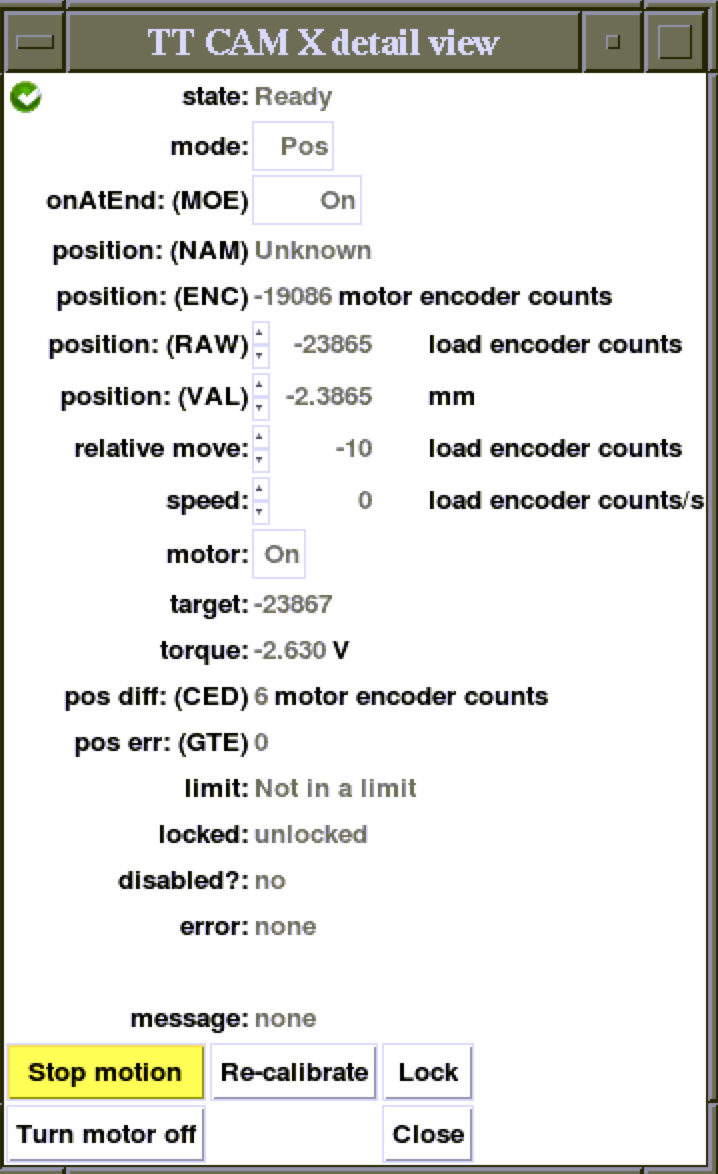 TT CAM X detail view

state: Ready

mode: Pos

onAtEnd: (MOE) On

position: (NAM) Unknown

position: (ENC) -19086 motor encoder counts

position: (RAW) -23865 load encoder counts

position: (VAL) -2.3865 mm

relative move: -10 load encoder counts

speed: 0 load encoder counts/s

motor: On

target: -23867

torque: -2.630 V

pos diff: (CED) 6 motor encoder counts

pos err: (GTE) 0

limit: Not in a limit

locked: unlocked

disabled?: no

error: none

message: none

Stop motion Re-calibrate Lock

Turn motor off Close